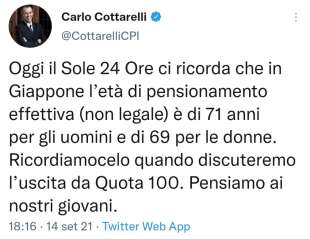 Carlo Cottarelli
@CottarelliCPI

Oggi il Sole 24 Ore ci ricorda che in Giappone l'età di pensionamento effettiva (non legale) è di 71 anni per gli uomini e di 69 per le donne. Ricordiamocelo quando discuteremo l'uscita da Quota 100. Pensiamo ai nostri giovani.

18:16 · 14 set 21 · Twitter Web App